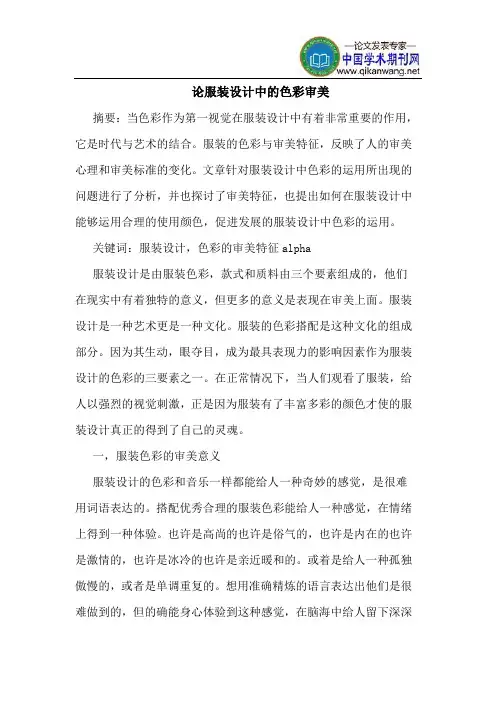 —论文发表专家—
中国学术期刊网
www.qikanwang.net

论服装设计中的色彩审美

摘要：当色彩作为第一视觉在服装设计中有着非常重要的作用，它是时代与艺术的结合。服装的色彩与审美特征，反映了人的审美心理和审美标准的变化。文章针对服装设计中色彩的运用所出现的问题进行了分析，并也探讨了审美特征，也提出如何在服装设计中能够运用合理的使用颜色，促进发展的服装设计中色彩的运用。

关键词：服装设计，色彩的审美特征 alpha

服装设计是由服装色彩，款式和质料由三个要素组成的，他们在现实中有着独特的意义，但更多的意义是表现在审美上面。服装设计是一种艺术更是一种文化。服装的色彩搭配是这种文化的组成部分。因为其生动，眼夺目，成为最具表现力的影响因素作为服装设计的色彩的三要素之一。在正常情况下，当人们观看了服装，给人以强烈的视觉刺激，正是因为服装有了丰富多彩的颜色才使的服装设计真正的得到了自己的灵魂。

一，服装色彩的审美意义

服装设计的色彩和音乐一样都能给人一种奇妙的感觉，是很难用词语表达的。搭配优秀合理的服装色彩能给人一种感觉，在情绪上得到一种体验。也许是高尚的也许是俗气的，也许是内在的也许是激情的，也许是冰冷的也许是亲近暖和的。或着是给人一种孤独傲慢的，或者是单调重复的。想用准确精炼的语言表达出他们是很难做到的，但的确能身心体验到这种感觉，在脑海中给人留下深深